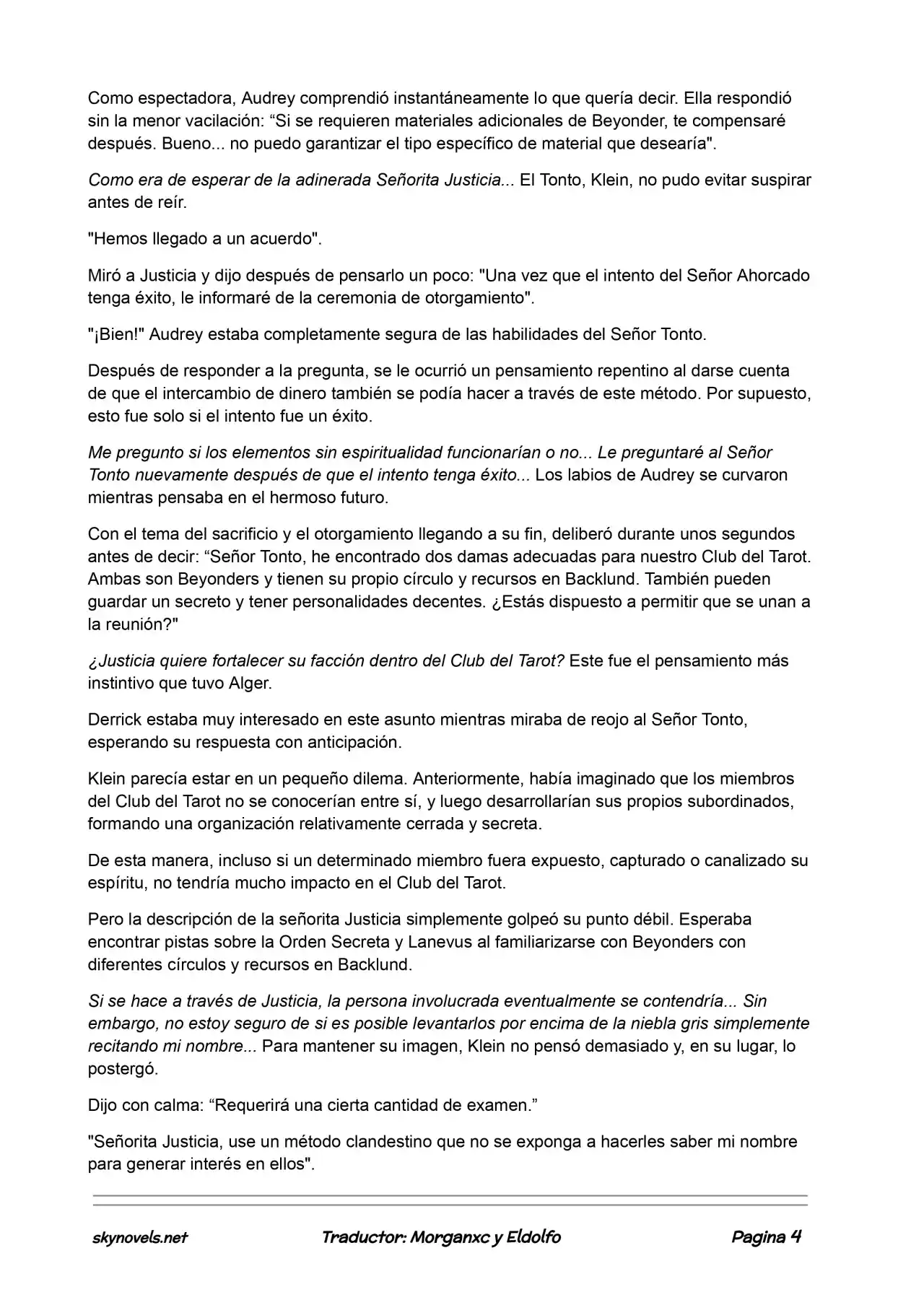 Como espectadora, Audrey comprendió instantáneamente lo que quería decir. Ella respondió sin la menor vacilación: "Si se requieren materiales adicionales de Beyonder, te compensaré después. Bueno... no puedo garantizar el tipo específico de material que desearía".

Como era de esperar de la adinerada Señorita Justicia... El Tonto, Klein, no pudo evitar suspirar antes de reír.

"Hemos llegado a un acuerdo".

Miró a Justicia y dijo después de pensarlo un poco: "Una vez que el intento del Señor Ahorcado tenga éxito, le informaré de la ceremonia de otorgamiento".

"¡Bien!" Audrey estaba completamente segura de las habilidades del Señor Tonto.

Después de responder a la pregunta, se le ocurrió un pensamiento repentino al darse cuenta de que el intercambio de dinero también se podía hacer a través de este método. Por supuesto, esto fue solo si el intento fue un éxito.

Me pregunto si los elementos sin espiritualidad funcionarían o no... Le preguntaré al Señor Tonto nuevamente después de que el intento tenga éxito... Los labios de Audrey se curvaron mientras pensaba en el hermoso futuro.

Con el tema del sacrificio y el otorgamiento llegando a su fin, deliberó durante unos segundos antes de decir: "Señor Tonto, he encontrado dos damas adecuadas para nuestro Club del Tarot. Ambas son Beyonders y tienen su propio círculo y recursos en Backlund. También pueden guardar un secreto y tener personalidades decentes. ¿Estás dispuesto a permitir que se unan a la reunión?"

¿Justicia quiere fortalecer su facción dentro del Club del Tarot? Este fue el pensamiento más instintivo que tuvo Alger.

Derrick estaba muy interesado en este asunto mientras miraba de reojo al Señor Tonto, esperando su respuesta con anticipación.

Klein parecía estar en un pequeño dilema. Anteriormente, había imaginado que los miembros del Club del Tarot no se conocerían entre sí, y luego desarrollarían sus propios subordinados, formando una organización relativamente cerrada y secreta.

De esta manera, incluso si un determinado miembro fuera expuesto, capturado o canalizado su espíritu, no tendría mucho impacto en el Club del Tarot.

Pero la descripción de la señorita Justicia simplemente golpeó su punto débil. Esperaba encontrar pistas sobre la Orden Secreta y Lanevus al familiarizarse con Beyonders con diferentes círculos y recursos en Backlund.

Si se hace a través de Justicia, la persona involucrada eventualmente se contendría... Sin embargo, no estoy seguro de si es posible levantarlos por encima de la niebla gris simplemente recitando mi nombre... Para mantener su imagen, Klein no pensó demasiado y, en su lugar, lo postergó.

Dijo con calma: "Requerirá una cierta cantidad de examen."

"Señorita Justicia, use un método clandestino que no se exponga a hacerles saber mi nombre para generar interés en ellos".

skynovels.net Traductor: Morganxc y Eldolfo Pagina 4